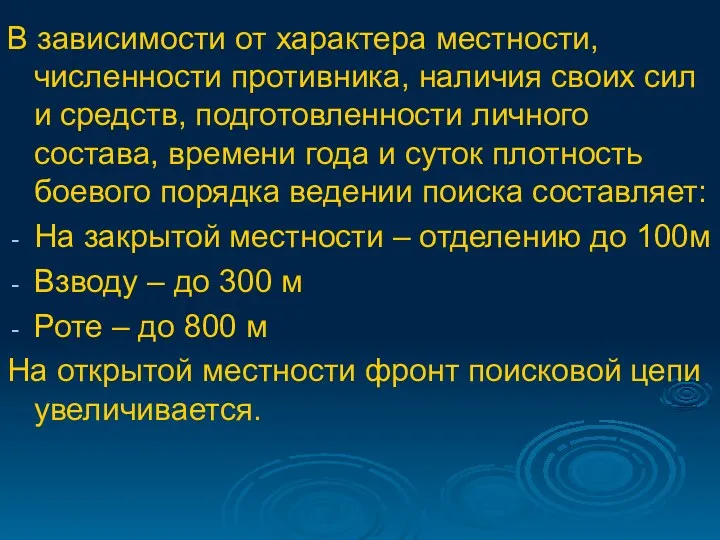 В зависимости от характера местности, численности противника, наличия своих сил и средств, подготовленности личного состава, времени года и суток плотность боевого порядка ведении поиска составляет:

- На закрытой местности – отделению до 100м
- Взводу – до 300 м
- Роте – до 800 м

На открытой местности фронт поисковой цепи увеличивается.